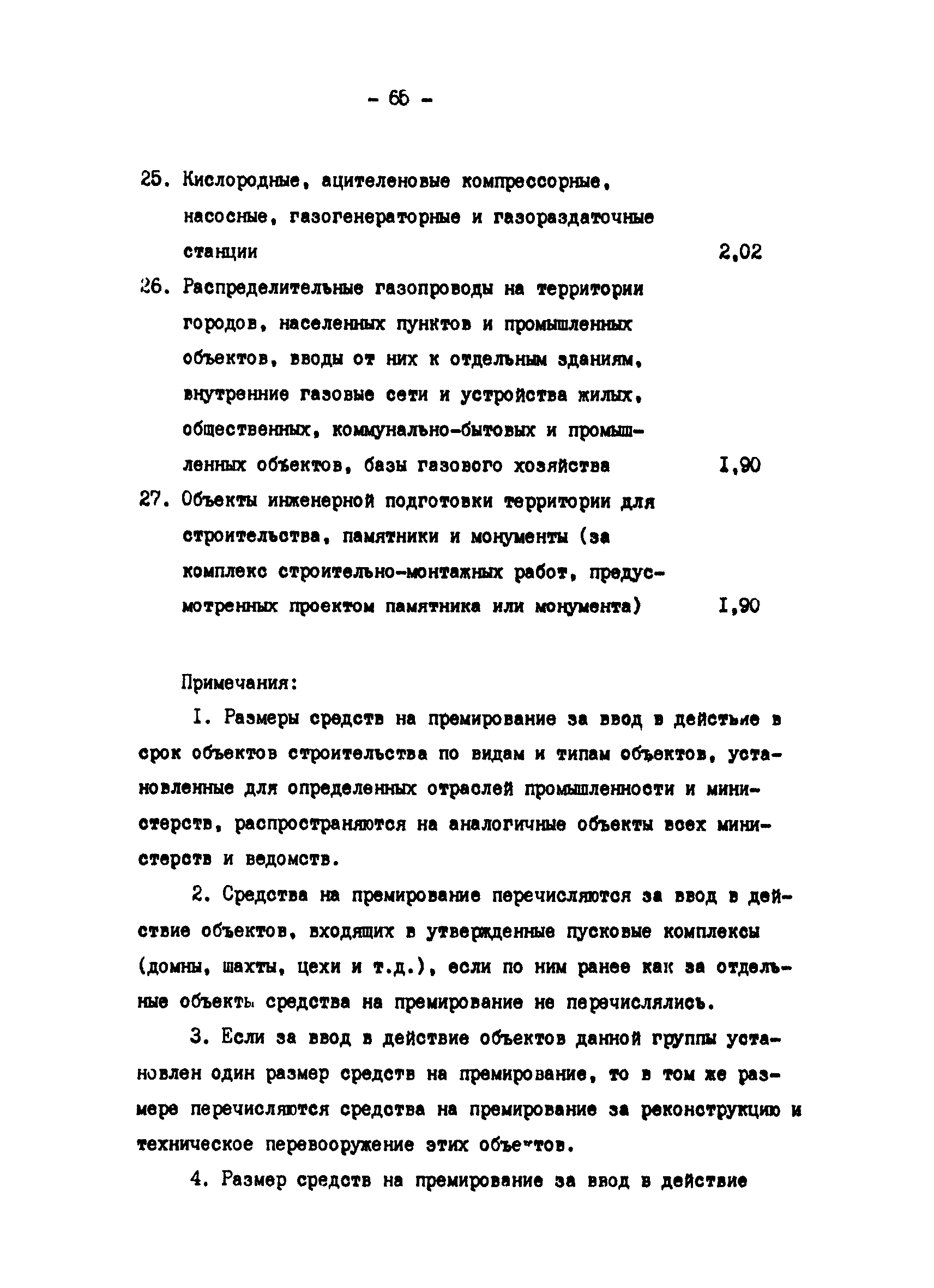 - 65 -

25. Кислородные, ацителеновые компрессорные, насосные, газогенераторные и газораздаточные станции 2,02

26. Распределительные газопроводы на территории городов, населенных пунктов и промышленных объектов, вводы от них к отдельным зданиям, внутренние газовые сети и устройства жилых, общественных, коммунально-бытовых и промышленных объектов, базы газового хозяйства I,90

27. Объекты инженерной подготовки территории для строительства, памятники и монументы (за комплекс строительно-монтажных работ, предусмотренных проектом памятника или монумента) I,90

Примечания:

I. Размеры средств на премирование за ввод в действие в срок объектов строительства по видам и типам объектов, установленные для определенных отраслей промышленности и министерств, распространяются на аналогичные объекты всех министерств и ведомств.

2. Средства на премирование перечисляются за ввод в действие объектов, входящих в утвержденные пусковые комплексы (домны, шахты, цехи и т.д.), если по ним ранее как за отдельные объекты средства на премирование не перечислялись.

3. Если за ввод в действие объектов данной группы установлен один размер средств на премирование, то в том же размере перечисляются средства на премирование за реконструкцию и техническое перевооружение этих объектов.

4. Размер средств на премирование за ввод в действие